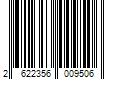 2 622356 009506